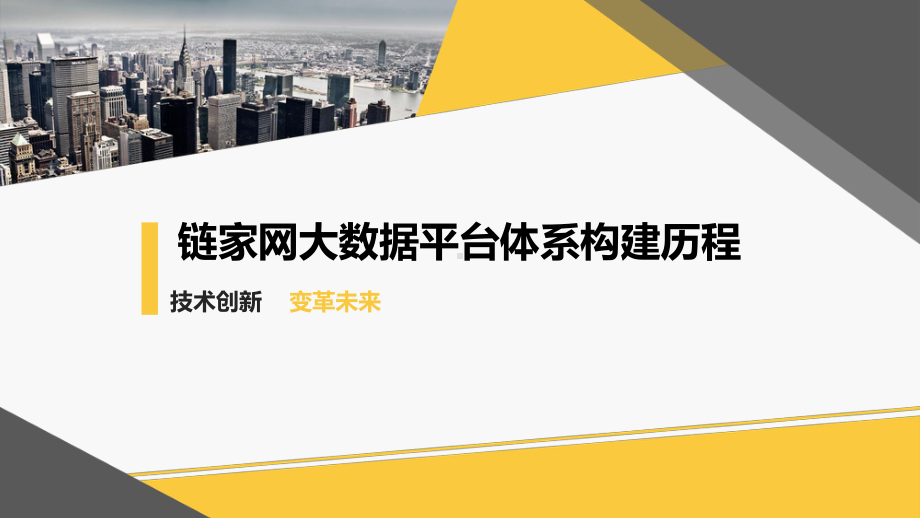 链家网大数据平台体系构建历程

技术创新　变革未来